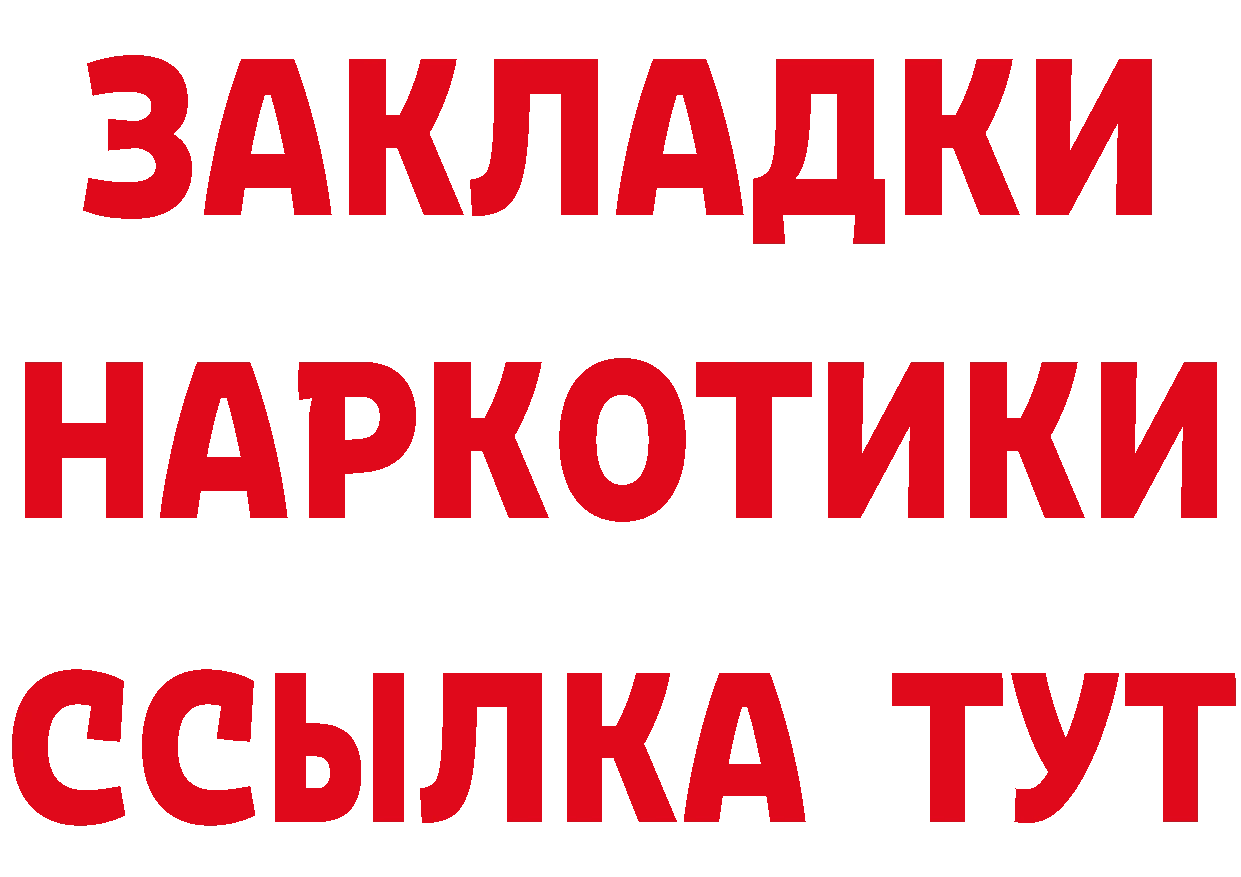 ЗАКЛАДКИ НАРКОТИКИ ССЫЛКА ТУТ